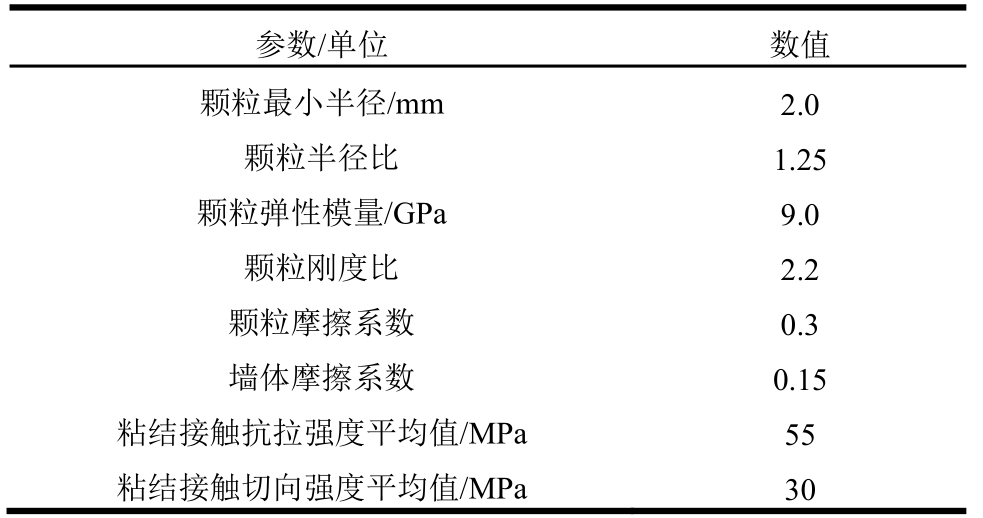 | 参数/单位 | 数值 |
|---|---|
| 颗粒最小半径/mm | 2.0 |
| 颗粒半径比 | 1.25 |
| 颗粒弹性模量/GPa | 9.0 |
| 颗粒刚度比 | 2.2 |
| 颗粒摩擦系数 | 0.3 |
| 墙体摩擦系数 | 0.15 |
| 粘结接触抗拉强度平均值/MPa | 55 |
| 粘结接触切向强度平均值/MPa | 30 |